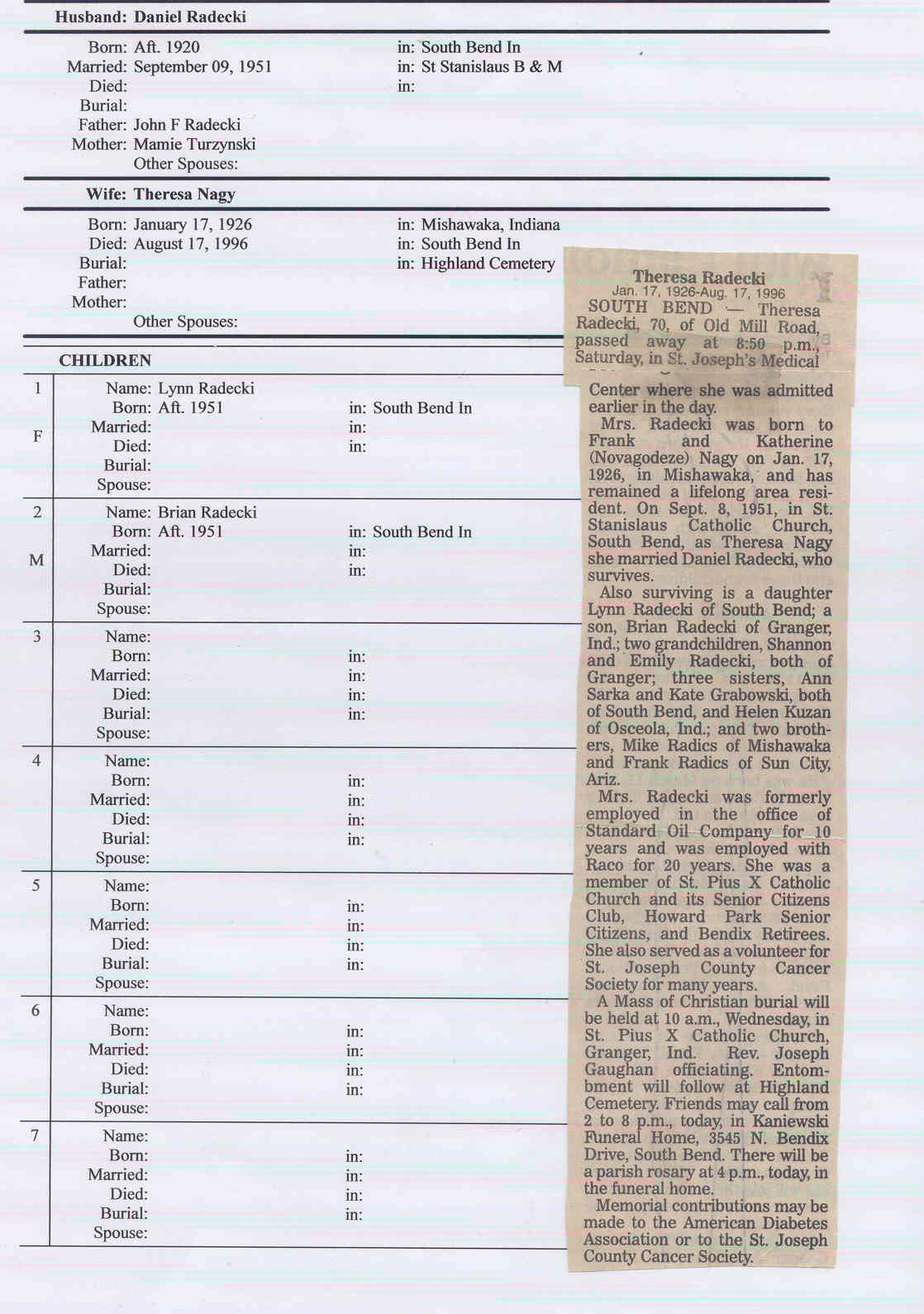 Husband: Daniel Radecki

Born: Aft. 1920 in: South Bend In
Married: September 09, 1951 in: St Stanislaus B & M
Died: in:
Burial:
Father: John F Radecki
Mother: Mamie Turzynski
Other Spouses:

Wife: Theresa Nagy

Born: January 17, 1926 in: Mishawaka, Indiana
Died: August 17, 1996 in: South Bend In
Burial: in: Highland Cemetery
Father:
Mother:
Other Spouses:

CHILDREN

1 F
Name: Lynn Radecki
Born: Aft. 1951 in: South Bend In
Married: in:
Died: in:
Burial:
Spouse:

2 M
Name: Brian Radecki
Born: Aft. 1951 in: South Bend In
Married: in:
Died: in:
Burial:
Spouse:

3
Name:
Born: in:
Married: in:
Died: in:
Burial: in:
Spouse:

4
Name:
Born: in:
Married: in:
Died: in:
Burial: in:
Spouse:

5
Name:
Born: in:
Married: in:
Died: in:
Burial: in:
Spouse:

6
Name:
Born: in:
Married: in:
Died: in:
Burial: in:
Spouse:

7
Name:
Born: in:
Married: in:
Died: in:
Burial: in:
Spouse:

Theresa Radecki
Jan. 17, 1926-Aug. 17, 1996

SOUTH BEND — Theresa Radecki, 70, of Old Mill Road, passed away at 8:50 p.m., Saturday, in St. Joseph's Medical Center where she was admitted earlier in the day.

Mrs. Radecki was born to Frank and Katherine (Novagodeze) Nagy on Jan. 17, 1926, in Mishawaka, and has remained a lifelong area resident. On Sept. 8, 1951, in St. Stanislaus Catholic Church, South Bend, as Theresa Nagy she married Daniel Radecki, who survives.

Also surviving is a daughter Lynn Radecki of South Bend; a son, Brian Radecki of Granger, Ind.; two grandchildren, Shannon and Emily Radecki, both of Granger; three sisters, Ann Sarka and Kate Grabowski, both of South Bend, and Helen Kuzan of Osceola, Ind.; and two brothers, Mike Radics of Mishawaka and Frank Radics of Sun City, Ariz.

Mrs. Radecki was formerly employed in the office of Standard Oil Company for 10 years and was employed with Raco for 20 years. She was a member of St. Pius X Catholic Church and its Senior Citizens Club, Howard Park Senior Citizens, and Bendix Retirees. She also served as a volunteer for St. Joseph County Cancer Society for many years.

A Mass of Christian burial will be held at 10 a.m., Wednesday, in St. Pius X Catholic Church, Granger, Ind. Rev. Joseph Gaughan officiating. Entombment will follow at Highland Cemetery. Friends may call from 2 to 8 p.m., today, in Kaniewski Funeral Home, 3545 N. Bendix Drive, South Bend. There will be a parish rosary at 4 p.m., today, in the funeral home.

Memorial contributions may be made to the American Diabetes Association or to the St. Joseph County Cancer Society.